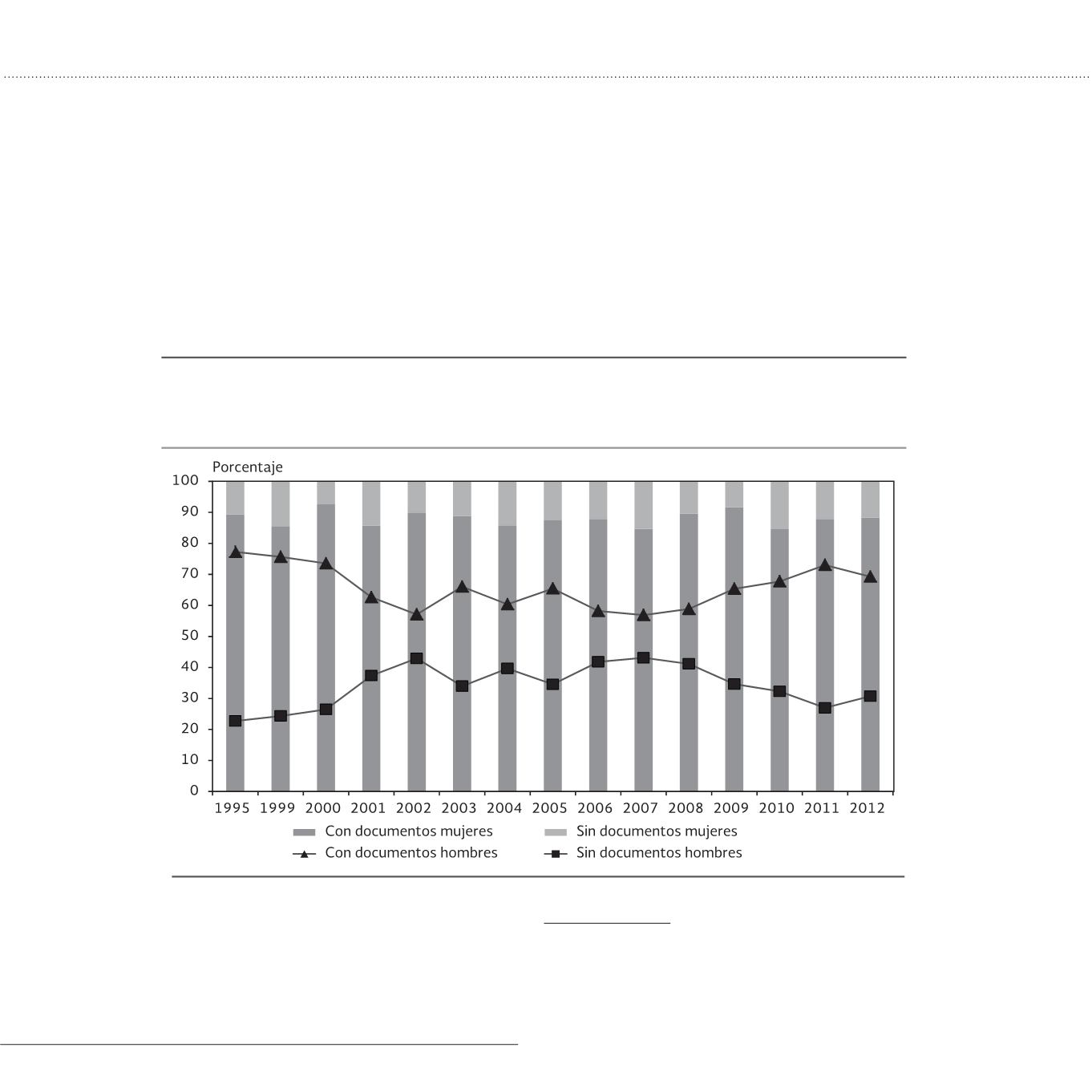 Porcentaje

100
90
80
70
60
50
40
30
20
10
0

1995 1999 2000 2001 2002 2003 2004 2005 2006 2007 2008 2009 2010 2011 2012

Con documentos mujeres
Sin documentos mujeres
Con documentos hombres
Sin documentos hombres